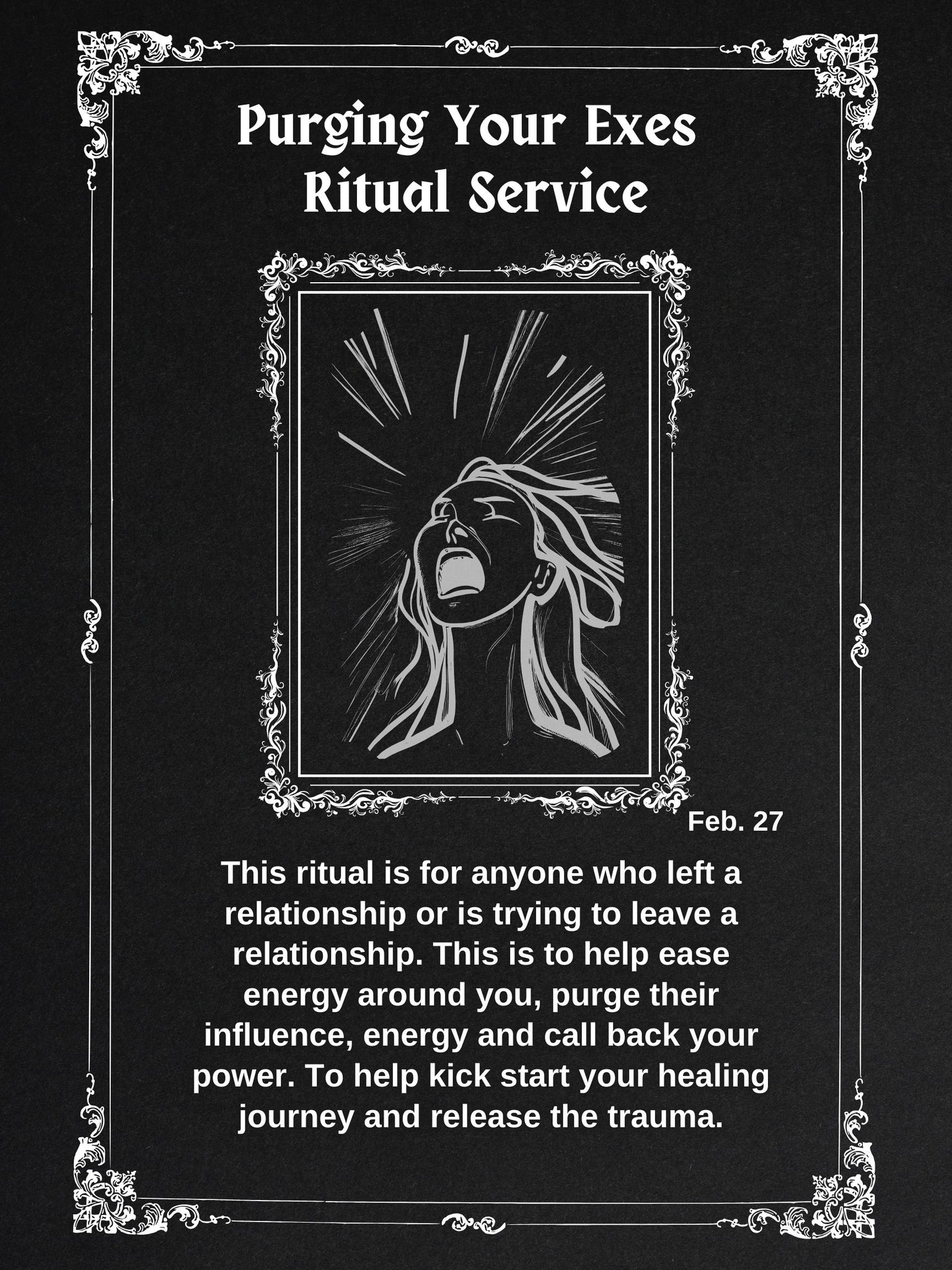 Purging Your Exes
Ritual Service

Feb. 27

This ritual is for anyone who left a relationship or is trying to leave a relationship. This is to help ease energy around you, purge their influence, energy and call back your power. To help kick start your healing journey and release the trauma.